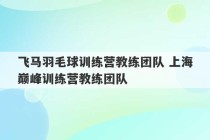 飞马羽毛球训练营教练团队 上海巅峰训练营教练团队